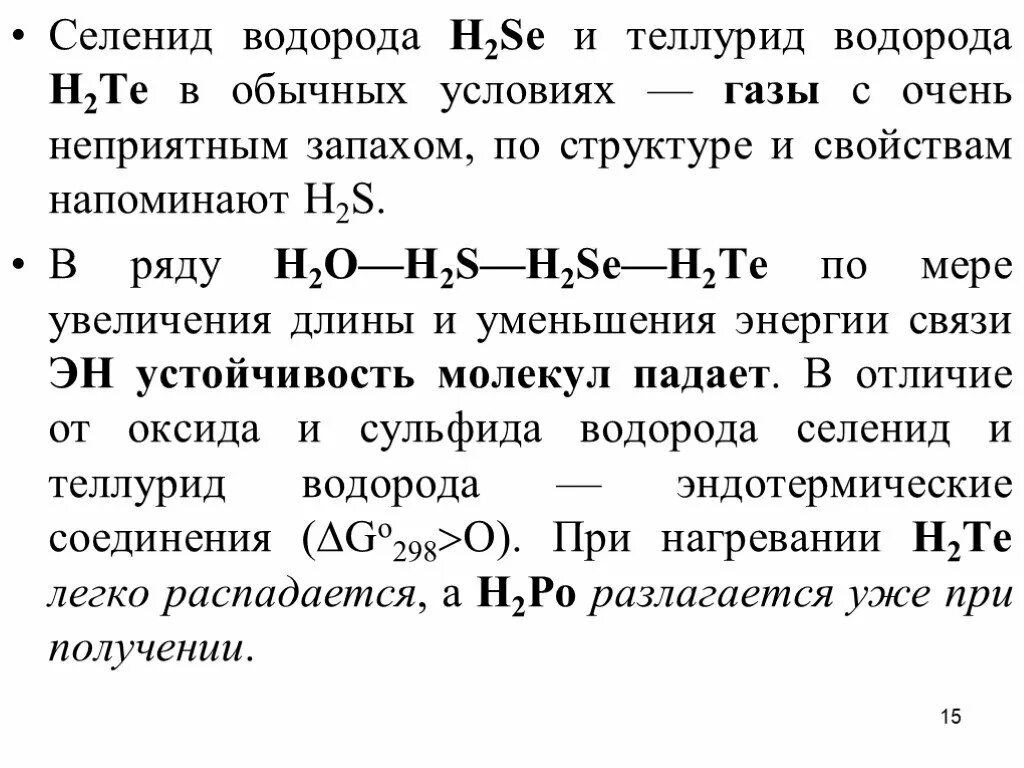 • Селенид водорода $H_2Se$ и теллурид водорода $H_2Te$ в обычных условиях — газы с очень неприятным запахом, по структуре и свойствам напоминают $H_2S$.

• В ряду $H_2O—H_2S—H_2Se—H_2Te$ по мере увеличения длины и уменьшения энергии связи ЭН устойчивость молекул падает. В отличие от оксида и сульфида водорода селенид и теллурид водорода — эндотермические соединения ($\Delta G^o_{298}>O$). При нагревании $H_2Te$ легко распадается, а $H_2Po$ разлагается уже при получении.

15